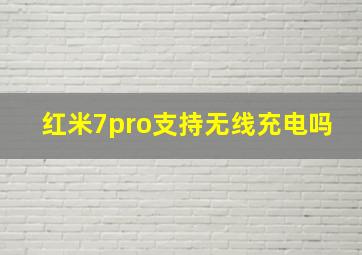 红米7pro支持无线充电吗